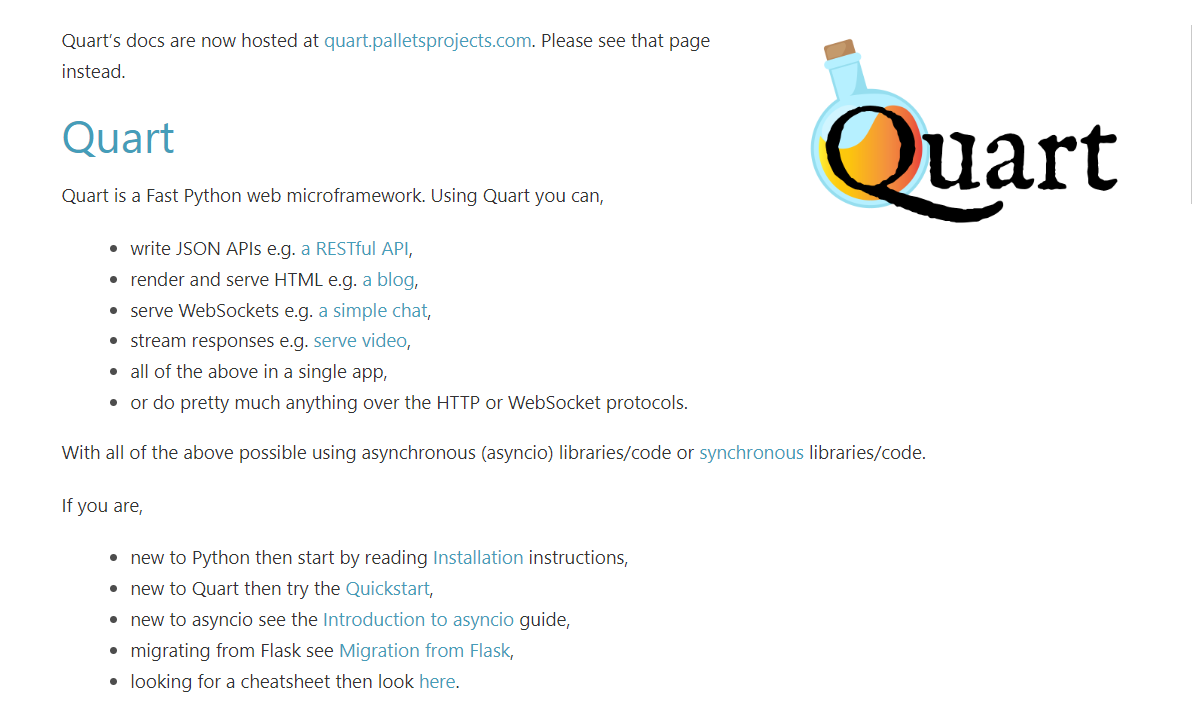 Quart's docs are now hosted at quart.palletsprojects.com. Please see that page instead.

Quart

Quart

Quart is a Fast Python web microframework. Using Quart you can,

- write JSON APIs e.g. a RESTful API,
- render and serve HTML e.g. a blog,
- serve WebSockets e.g. a simple chat,
- stream responses e.g. serve video,
- all of the above in a single app,
- or do pretty much anything over the HTTP or WebSocket protocols.

With all of the above possible using asynchronous (asyncio) libraries/code or synchronous libraries/code.

If you are,

- new to Python then start by reading Installation instructions,
- new to Quart then try the Quickstart,
- new to asyncio see the Introduction to asyncio guide,
- migrating from Flask see Migration from Flask,
- looking for a cheatsheet then look here.